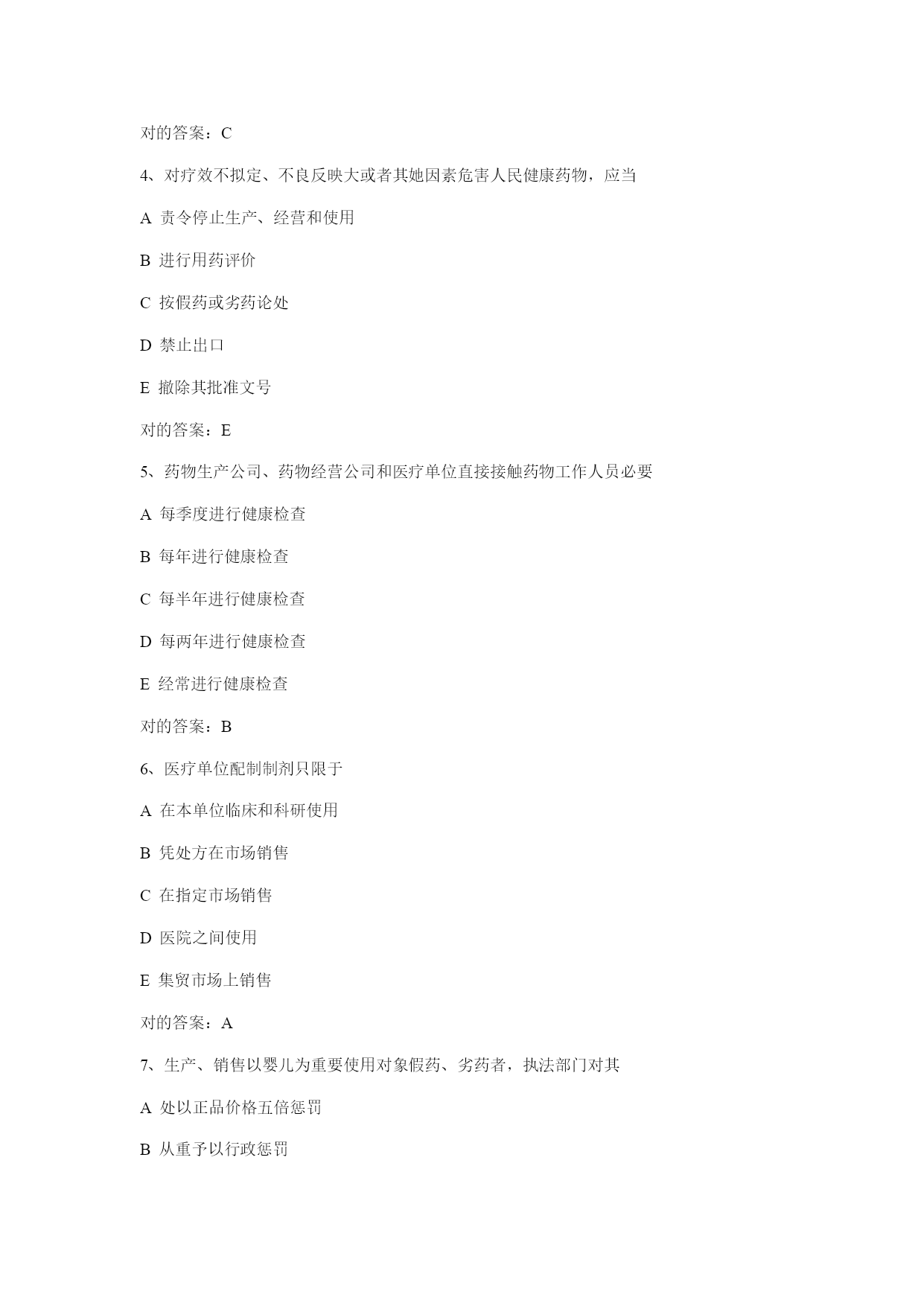 对的答案：C

4、对疗效不拟定、不良反映大或者其她因素危害人民健康药物，应当

A 责令停止生产、经营和使用

B 进行用药评价

C 按假药或劣药论处

D 禁止出口

E 撤除其批准文号

对的答案：E

5、药物生产公司、药物经营公司和医疗单位直接接触药物工作人员必要

A 每季度进行健康检查

B 每年进行健康检查

C 每半年进行健康检查

D 每两年进行健康检查

E 经常进行健康检查

对的答案：B

6、医疗单位配制制剂只限于

A 在本单位临床和科研使用

B 凭处方在市场销售

C 在指定市场销售

D 医院之间使用

E 集贸市场上销售

对的答案：A

7、生产、销售以婴儿为重要使用对象假药、劣药者，执法部门对其

A 处以正品价格五倍惩罚

B 从重予以行政惩罚